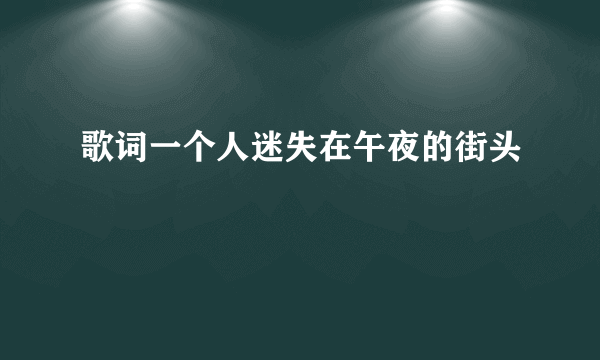 歌词一个人迷失在午夜的街头